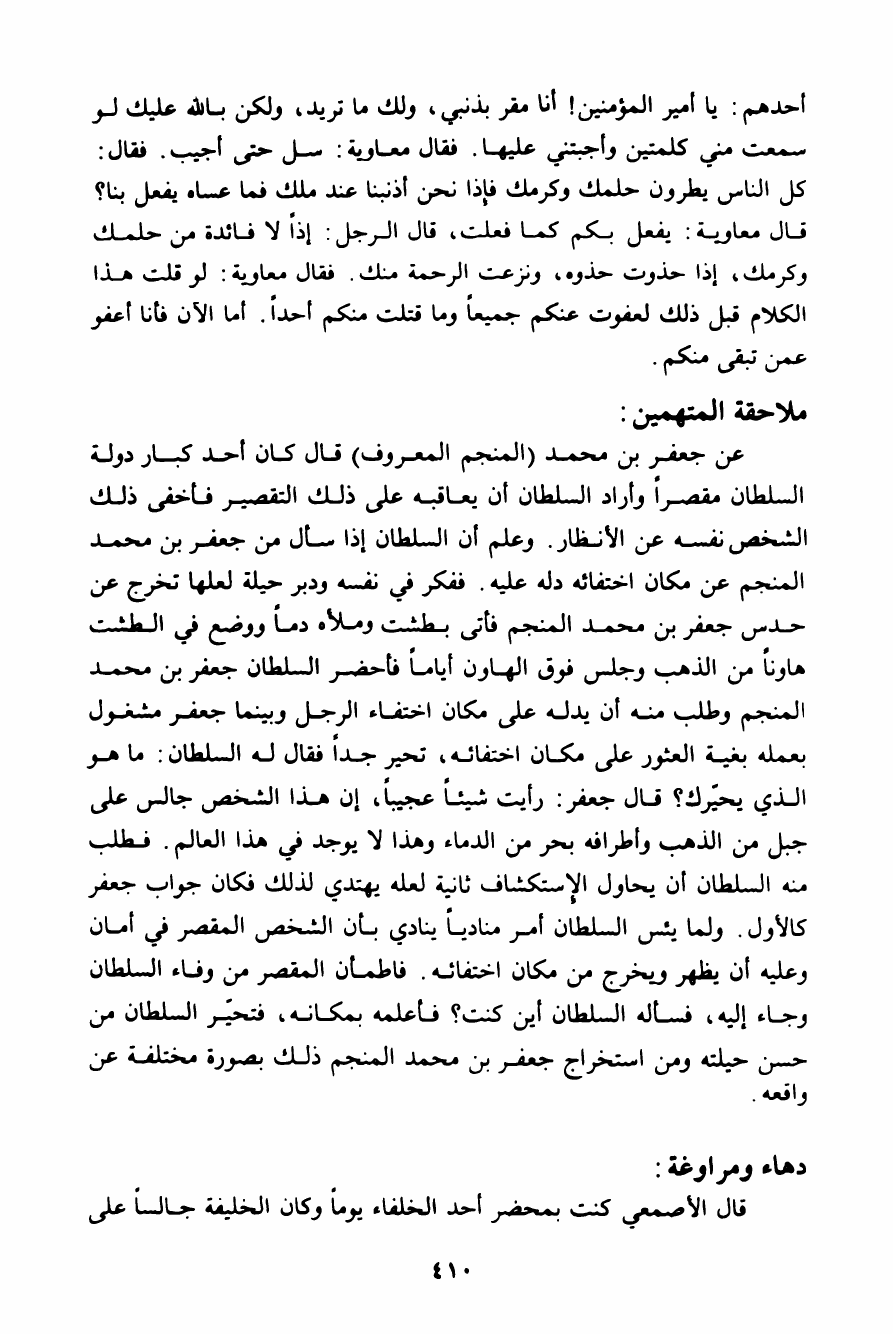 أحدهم: يا أمير المؤمنين! أنا مقر بذنبي، ولك ما تريد، ولكن بالله عليك لو سمعت مني كلمتين وأجبتني عليها. فقال معاوية: سل حتى أجيب. فقال: كل الناس يطرون حلمك وكرمك فإذا نحن أذنبنا عند ملك فما عساه يفعل بنا؟ قال معاوية: يفعل بكم كما فعلت، قال الرجل: إذاً لا فائدة من حلمك وكرمك، إذا حذوت حذوه، ونزعت الرحمة منك. فقال معاوية: لو قلت هذا الكلام قبل ذلك لعفوت عنكم جميعاً وما قتلت منكم أحداً. أما الآن فأنا أعفو عمن تبقى منكم.

ملاحقة المتهمين:

عن جعفر بن محمد (المنجم المعروف) قال كان أحد كبار دولة السلطان مقصراً وأراد السلطان أن يعاقبه على ذلك التقصير فأخفى ذلك الشخص نفسه عن الأنظار. وعلم أن السلطان إذا سأل من جعفر بن محمد المنجم عن مكان اختفائه دله عليه. ففكر في نفسه ودبر حيلة لعلها تخرج عن حدس جعفر بن محمد المنجم فأتى بطشت وملأه دماً ووضع في الطشت هاوناً من الذهب وجلس فوق الهاون أياماً فأحضر السلطان جعفر بن محمد المنجم وطلب منه أن يدله على مكان اختفاء الرجل وبينما جعفر مشغول بعمله بغية العثور على مكان اختفائه، تحير جداً فقال له السلطان: ما هو الذي يحيّرك؟ قال جعفر: رأيت شيئاً عجيباً، إن هذا الشخص جالس على جبل من الذهب وأطرافه بحر من الدماء وهذا لا يوجد في هذا العالم. فطلب منه السلطان أن يحاول الإستكشاف ثانية لعله يهتدي لذلك فكان جواب جعفر كالأول. ولما يئس السلطان أمر منادياً ينادي بأن الشخص المقصر في أمان وعليه أن يظهر ويخرج من مكان اختفائه. فاطمأن المقصر من وفاء السلطان وجاء إليه، فسأله السلطان أين كنت؟ فأعلمه بمكانه، فتحيّر السلطان من حسن حيلته ومن استخراج جعفر بن محمد المنجم ذلك بصورة مختلفة عن واقعه.

دهاء ومراوغة:

قال الأصمعي كنت بمحضر أحد الخلفاء يوماً وكان الخليفة جالساً على

٤١٠